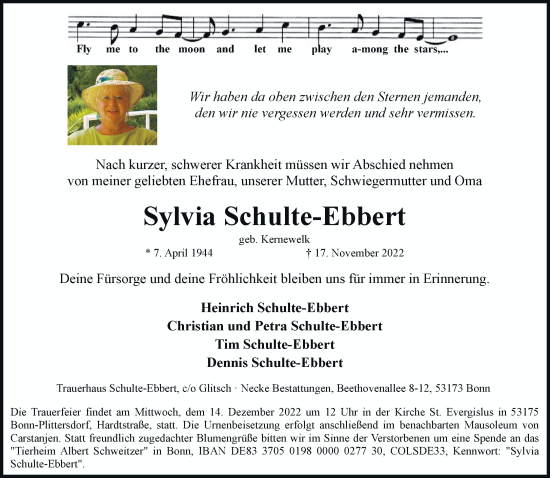 Fly me to the moon and let me play a-mong the stars,...

Wir haben da oben zwischen den Sternen jemanden, den wir nie vergessen werden und sehr vermissen.

Nach kurzer, schwerer Krankheit müssen wir Abschied nehmen von meiner geliebten Ehefrau, unserer Mutter, Schwiegermutter und Oma

Sylvia Schulte-Ebbert

geb. Kernewelk

* 7. April 1944 † 17. November 2022

Deine Fürsorge und deine Fröhlichkeit bleiben uns für immer in Erinnerung.

Heinrich Schulte-Ebbert
Christian und Petra Schulte-Ebbert
Tim Schulte-Ebbert
Dennis Schulte-Ebbert

Trauerhaus Schulte-Ebbert, c/o Glitsch · Necke Bestattungen, Beethovenallee 8-12, 53173 Bonn

Die Trauerfeier findet am Mittwoch, dem 14. Dezember 2022 um 12 Uhr in der Kirche St. Evergislus in 53175 Bonn-Plittersdorf, Hardtstraße, statt. Die Urnenbeisetzung erfolgt anschließend im benachbarten Mausoleum von Carstanjen. Statt freundlich zugedachter Blumengrüße bitten wir im Sinne der Verstorbenen um eine Spende an das "Tierheim Albert Schweitzer" in Bonn, IBAN DE83 3705 0198 0000 0277 30, COLSDE33, Kennwort: "Sylvia Schulte-Ebbert".